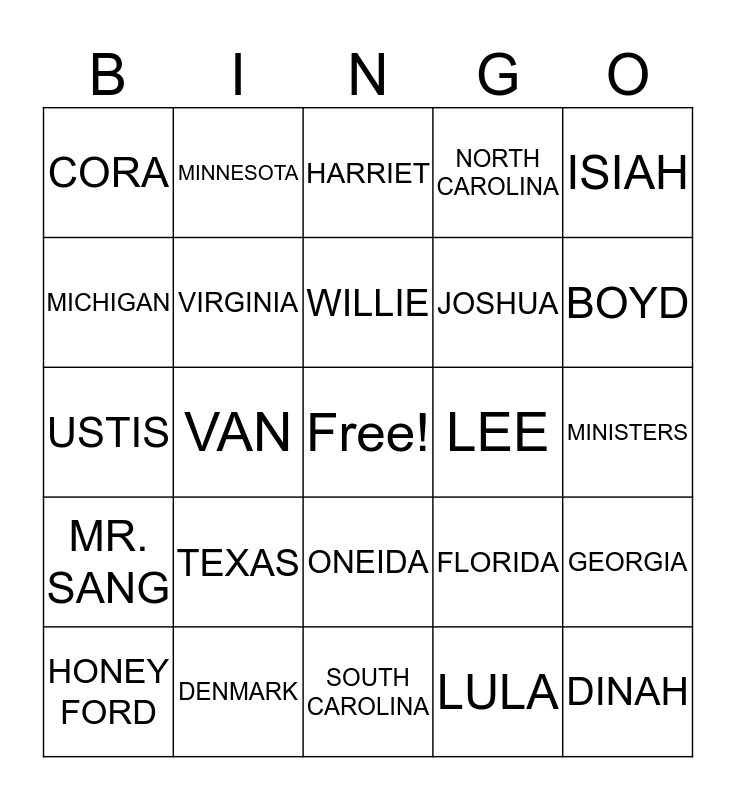 | B | I | N | G | O |
|---|---|---|---|---|
| CORA | MINNESOTA | HARRIET | NORTH CAROLINA | ISIAH |
| MICHIGAN | VIRGINIA | WILLIE | JOSHUA | BOYD |
| USTIS | VAN | Free! | LEE | MINISTERS |
| MR. SANG | TEXAS | ONEIDA | FLORIDA | GEORGIA |
| HONEY FORD | DENMARK | SOUTH CAROLINA | LULA | DINAH |